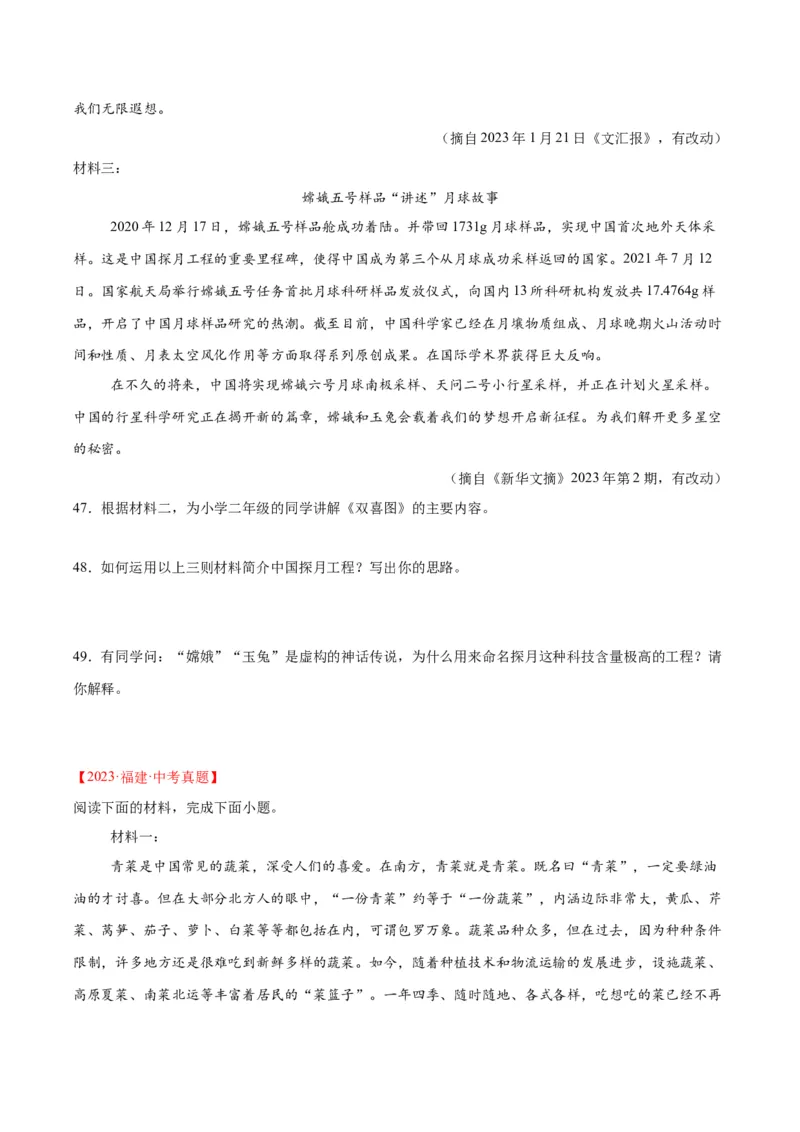 我们无限遐想。

（摘自2023年1月21日《文汇报》，有改动）

材料三：

嫦娥五号样品“讲述”月球故事

2020年12月17日，嫦娥五号样品舱成功着陆。并带回1731g月球样品，实现中国首次地外天体采样。这是中国探月工程的重要里程碑，使得中国成为第三个从月球成功采样返回的国家。2021年7月12日。国家航天局举行嫦娥五号任务首批月球科研样品发放仪式，向国内13所科研机构发放共17.4764g样品，开启了中国月球样品研究的热潮。截至目前，中国科学家已经在月壤物质组成、月球晚期火山活动时间和性质、月表太空风化作用等方面取得系列原创成果。在国际学术界获得巨大反响。

在不久的将来，中国将实现嫦娥六号月球南极采样、天问二号小行星采样，并正在计划火星采样。中国的行星科学研究正在揭开新的篇章，嫦娥和玉兔会载着我们的梦想开启新征程。为我们解开更多星空的秘密。

（摘自《新华文摘》2023年第2期，有改动）

47．根据材料二，为小学二年级的同学讲解《双喜图》的主要内容。

48．如何运用以上三则材料简介中国探月工程？写出你的思路。

49．有同学问：“嫦娥”“玉兔”是虚构的神话传说，为什么用来命名探月这种科技含量极高的工程？请你解释。

【2023·福建·中考真题】

阅读下面的材料，完成下面小题。

材料一：

青菜是中国常见的蔬菜，深受人们的喜爱。在南方，青菜就是青菜。既名曰“青菜”，一定要绿油油的才讨喜。但在大部分北方人的眼中，“一份青菜”约等于“一份蔬菜”，内涵边际非常大，黄瓜、芹菜、莴笋、茄子、萝卜、白菜等等都包括在内，可谓包罗万象。蔬菜品种众多，但在过去，因为种种条件限制，许多地方还是很难吃到新鲜多样的蔬菜。如今，随着种植技术和物流运输的发展进步，设施蔬菜、高原夏菜、南菜北运等丰富着居民的“菜篮子”。一年四季、随时随地、各式各样，吃想吃的菜已经不再